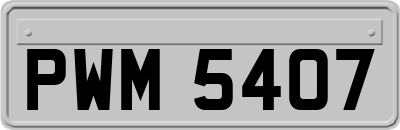 PWM 5407